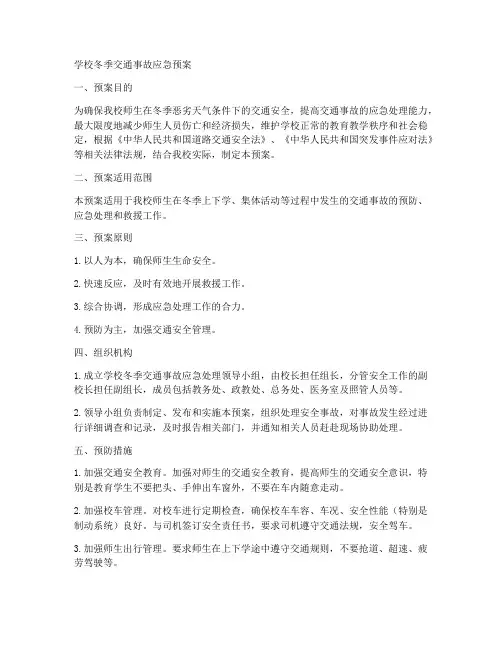 学校冬季交通事故应急预案

一、预案目的

为确保我校师生在冬季恶劣天气条件下的交通安全，提高交通事故的应急处理能力，最大限度地减少师生人员伤亡和经济损失，维护学校正常的教育教学秩序和社会稳定，根据《中华人民共和国道路交通安全法》、《中华人民共和国突发事件应对法》等相关法律法规，结合我校实际，制定本预案。

二、预案适用范围

本预案适用于我校师生在冬季上下学、集体活动等过程中发生的交通事故的预防、应急处理和救援工作。

三、预案原则

1. 以人为本，确保师生生命安全。

2. 快速反应，及时有效地开展救援工作。

3. 综合协调，形成应急处理工作的合力。

4. 预防为主，加强交通安全管理。

四、组织机构

1. 成立学校冬季交通事故应急处理领导小组，由校长担任组长，分管安全工作的副校长担任副组长，成员包括教务处、政教处、总务处、医务室及照管人员等。

2. 领导小组负责制定、发布和实施本预案，组织处理安全事故，对事故发生经过进行详细调查和记录，及时报告相关部门，并通知相关人员赶赴现场协助处理。

五、预防措施

1. 加强交通安全教育。加强对师生的交通安全教育，提高师生的交通安全意识，特别是教育学生不要把头、手伸出车窗外，不要在车内随意走动。

2. 加强校车管理。对校车进行定期检查，确保校车车容、车况、安全性能（特别是制动系统）良好。与司机签订安全责任书，要求司机遵守交通法规，安全驾车。

3. 加强师生出行管理。要求师生在上下学途中遵守交通规则，不要抢道、超速、疲劳驾驶等。